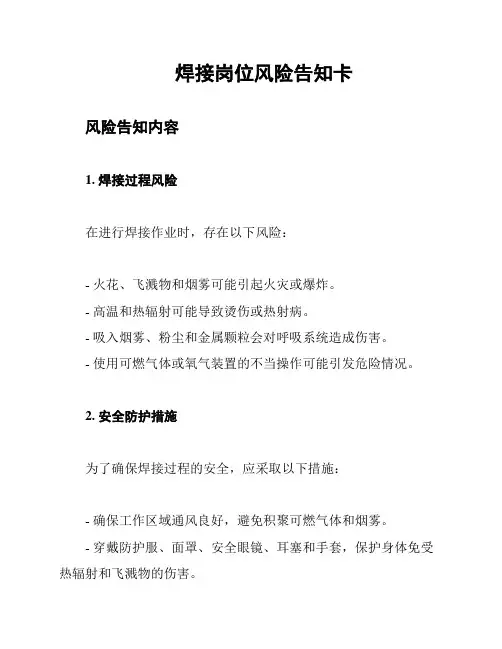 焊接岗位风险告知卡

风险告知内容

1. 焊接过程风险

在进行焊接作业时，存在以下风险：

- 火花、飞溅物和烟雾可能引起火灾或爆炸。
- 高温和热辐射可能导致烫伤或热射病。
- 吸入烟雾、粉尘和金属颗粒会对呼吸系统造成伤害。
- 使用可燃气体或氧气装置的不当操作可能引发危险情况。

2. 安全防护措施

为了确保焊接过程的安全，应采取以下措施：

- 确保工作区域通风良好，避免积聚可燃气体和烟雾。
- 穿戴防护服、面罩、安全眼镜、耳塞和手套，保护身体免受热辐射和飞溅物的伤害。